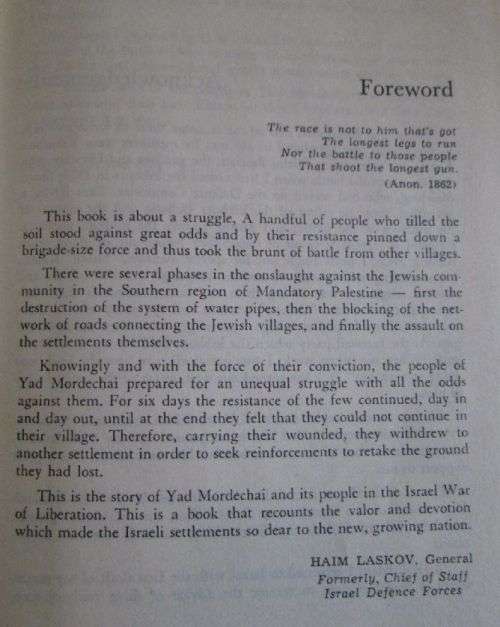 Foreword

The race is not to him that's got
The longest legs to run
Nor the battle to those people
That shoot the longest gun.
(Anon. 1862)

This book is about a struggle. A handful of people who tilled the soil stood against great odds and by their resistance pinned down a brigade-size force and thus took the brunt of battle from other villages.

There were several phases in the onslaught against the Jewish community in the Southern region of Mandatory Palestine — first the destruction of the system of water pipes, then the blocking of the network of roads connecting the Jewish villages, and finally the assault on the settlements themselves.

Knowingly and with the force of their conviction, the people of Yad Mordechai prepared for an unequal struggle with all the odds against them. For six days the resistance of the few continued, day in and day out, until at the end they felt that they could not continue in their village. Therefore, carrying their wounded, they withdrew to another settlement in order to seek reinforcements to retake the ground they had lost.

This is the story of Yad Mordechai and its people in the Israel War of Liberation. This is a book that recounts the valor and devotion which made the Israeli settlements so dear to the new, growing nation.

HAIM LASKOV, General
Formerly, Chief of Staff
Israel Defence Forces